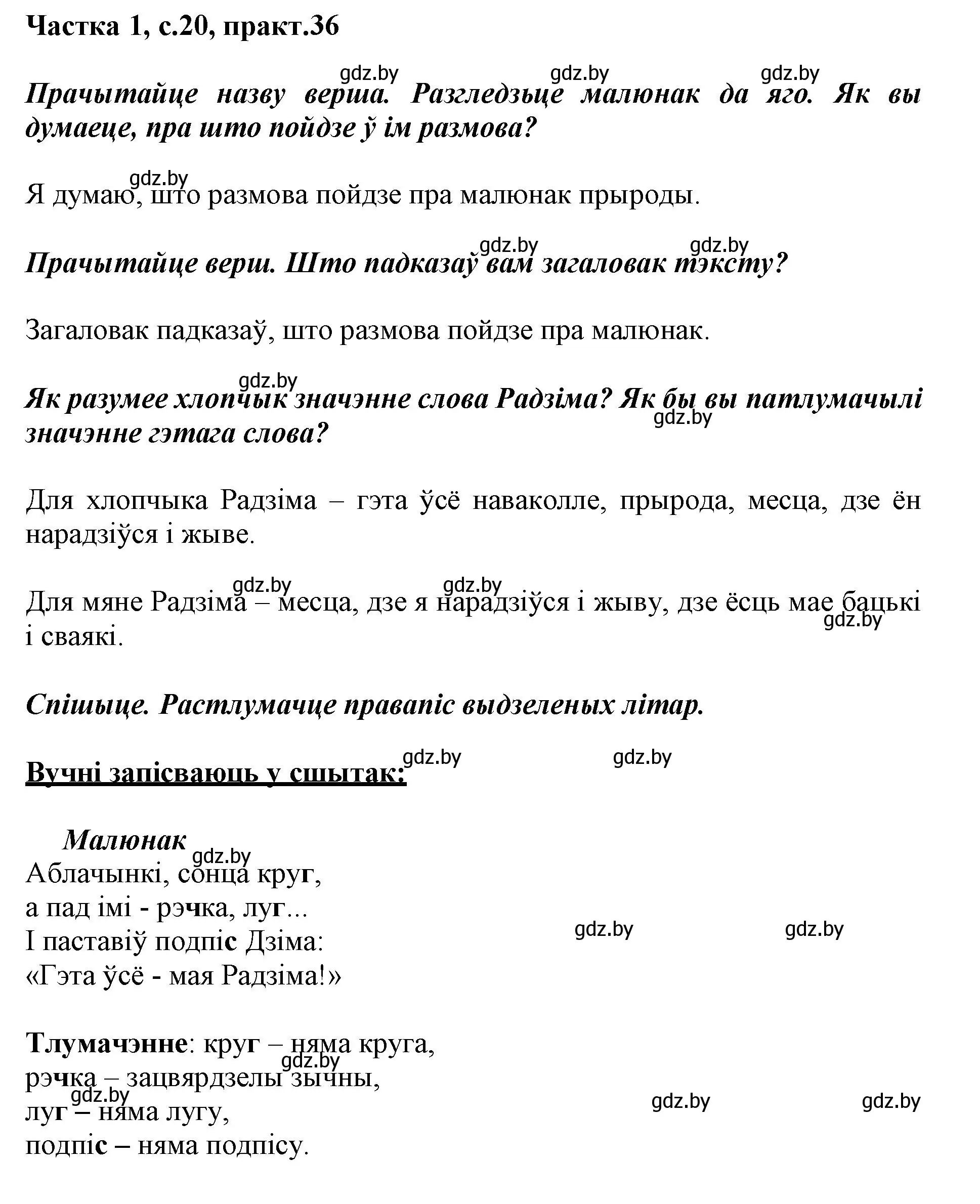 Частка 1, с.20, практ.36

gdz.by gdz.by gdz.by

Прачытайце назву верша. Разгледзьце малюнак да яго. Як вы думаеце, пра што пойдзе ў ім размова?

gdz.by

Я думаю, што размова пойдзе пра малюнак прыроды.

gdz.by gdz.by

Прачытайце верш. Што падказаў вам загаловак тэксту?

Загаловак падказаў, што размова пойдзе пра малюнак.

gdz.by

Як разумее хлопчык значэнне слова Радзіма? Як бы вы патлумачылі значэнне гэтага слова?

gdz.by

Для хлопчыка Радзіма – гэта ўсё наваколле, прырода, месца, дзе ён нарадзіўся і жыве.

gdz.by gdz.by

Для мяне Радзіма – месца, дзе я нарадзіўся і жыву, дзе ёсць мае бацькі і сваякі.

gdz.by

Спішыце. Растлумачце правапіс выдзеленых літар.

gdz.by gdz.by

Вучні запісваюць у сшытак:

Малюнак
gdz.by
Аблачынкі, сонца круг,
а пад імі - рэчка, луг...
І паставіў подпіс Дзіма:
«Гэта ўсё - мая Радзіма!»

gdz.by gdz.by

Тлумачэнне: круг – няма круга,
gdz.by
рэчка – зацвярдзелы зычны,
gdz.by
луг – няма лугу,
подпіс – няма подпісу.

gdz.by gdz.by